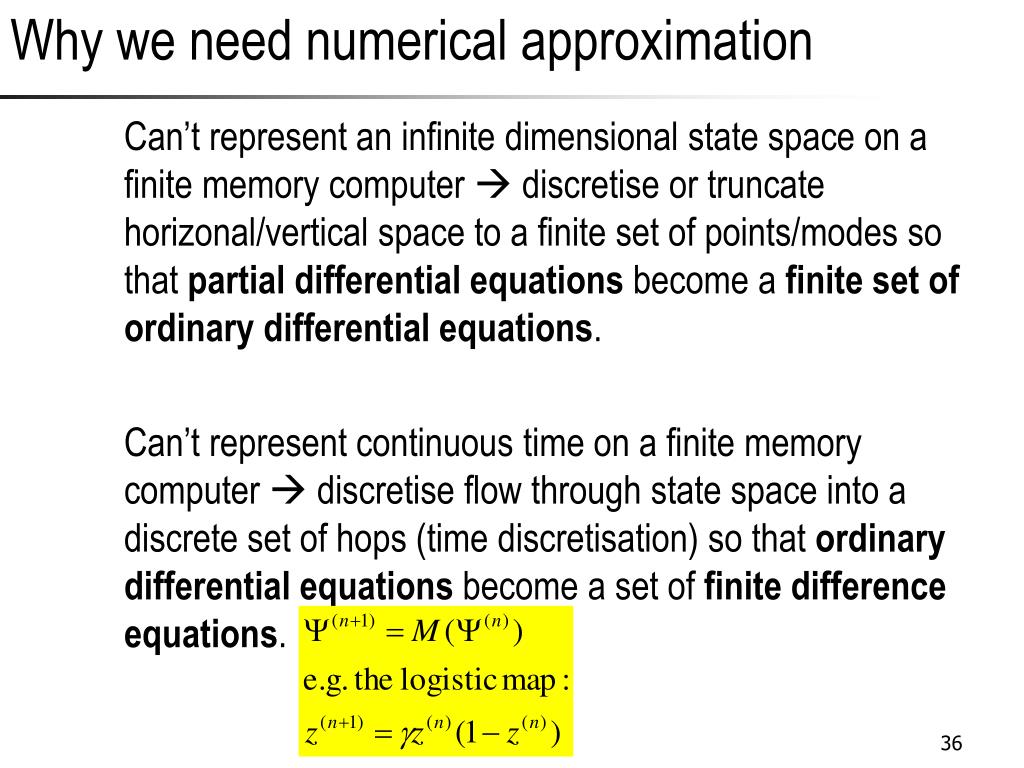 Why we need numerical approximation

Can't represent an infinite dimensional state space on a finite memory computer → discretise or truncate horizonal/vertical space to a finite set of points/modes so that partial differential equations become a finite set of ordinary differential equations.

Can't represent continuous time on a finite memory computer → discretise flow through state space into a discrete set of hops (time discretisation) so that ordinary differential equations become a set of finite difference equations.

$\Psi^{(n+1)} = M(\Psi^{(n)})$

e.g. the logistic map:

$z^{(n+1)} = \gamma z^{(n)}(1 - z^{(n)})$

36